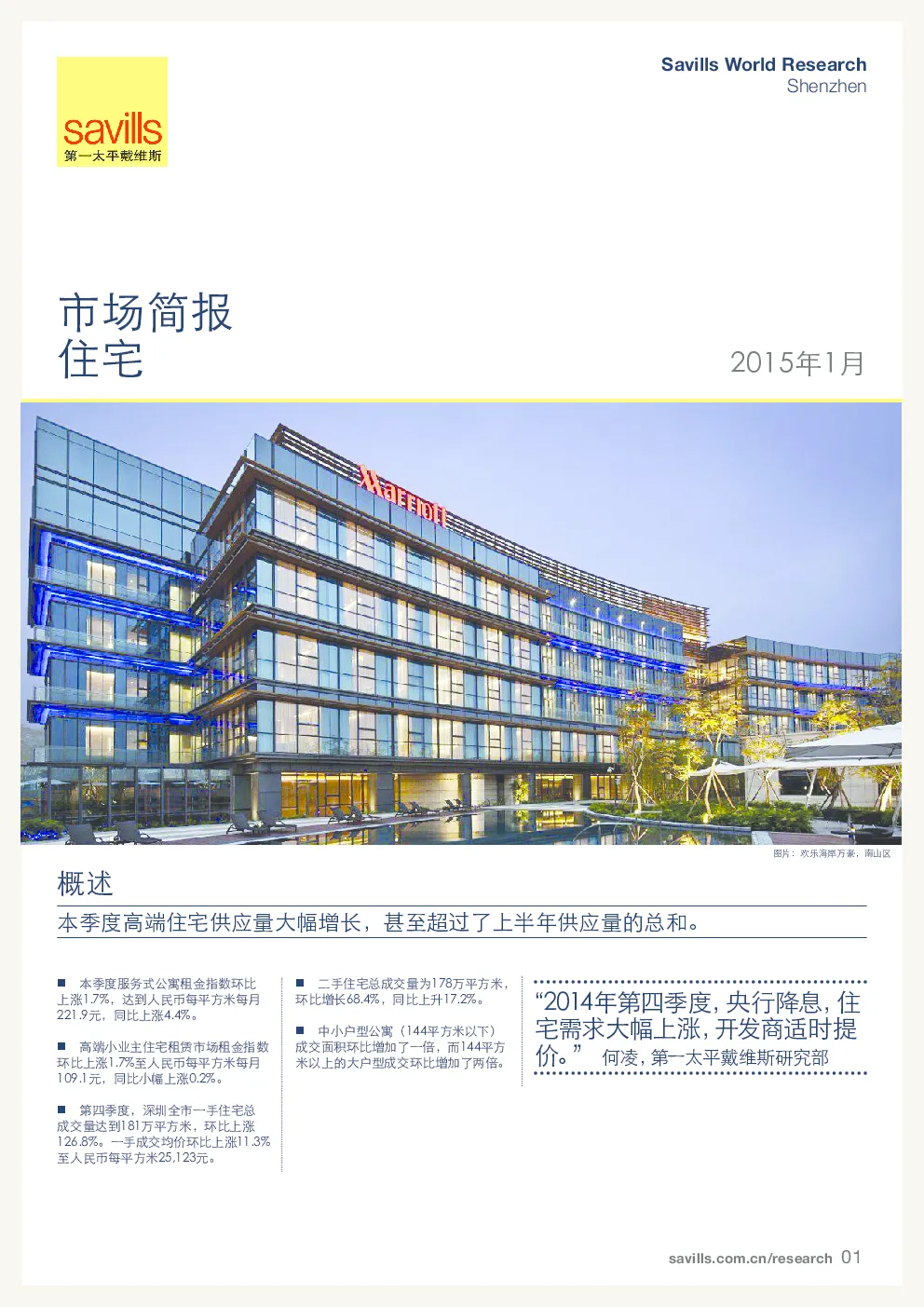 savills
第一太平戴维斯

Savills World Research
Shenzhen

市场简报
住宅

2015年1月

Marriott

图片：欢乐海岸万豪，南山区

概述

本季度高端住宅供应量大幅增长，甚至超过了上半年供应量的总和。

■ 本季度服务式公寓租金指数环比上涨1.7%，达到人民币每平方米每月221.9元，同比上涨4.4%。

■ 高端小业主住宅租赁市场租金指数环比上涨1.7%至人民币每平方米每月109.1元，同比小幅上涨0.2%。

■ 第四季度，深圳全市一手住宅总成交量达到181万平方米，环比上涨126.8%。一手成交均价环比上涨11.3%至人民币每平方米25,123元。

■ 二手住宅总成交量为178万平方米，环比增长68.4%，同比上升17.2%。

■ 中小户型公寓（144平方米以下）成交面积环比增加了一倍，而144平方米以上的大户型成交环比增加了两倍。

“2014年第四季度，央行降息，住宅需求大幅上涨，开发商适时提价。” 何凌，第一太平戴维斯研究部

savills.com.cn/research 01